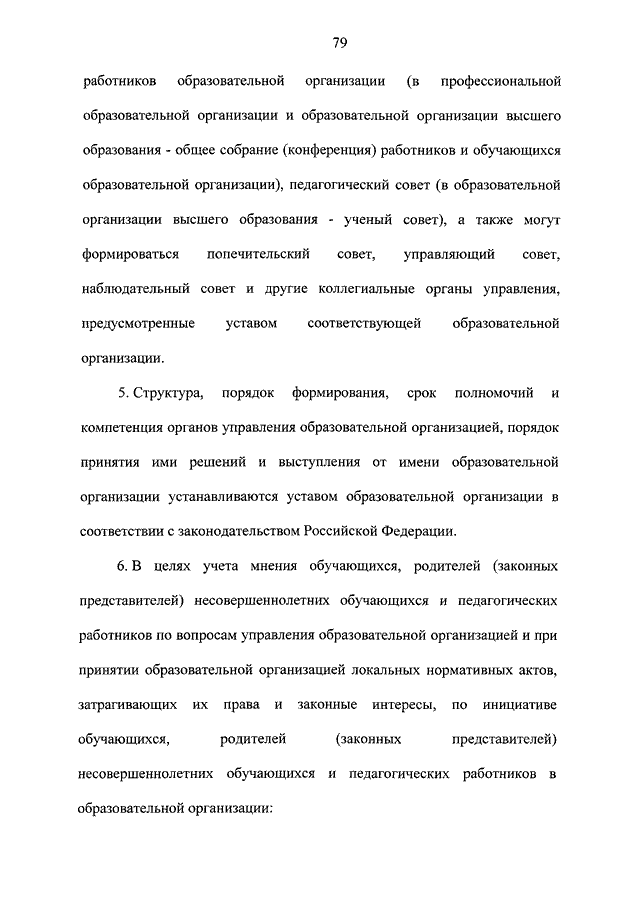 79

работников образовательной организации (в профессиональной образовательной организации и образовательной организации высшего образования - общее собрание (конференция) работников и обучающихся образовательной организации), педагогический совет (в образовательной организации высшего образования - ученый совет), а также могут формироваться попечительский совет, управляющий совет, наблюдательный совет и другие коллегиальные органы управления, предусмотренные уставом соответствующей образовательной организации.

5. Структура, порядок формирования, срок полномочий и компетенция органов управления образовательной организацией, порядок принятия ими решений и выступления от имени образовательной организации устанавливаются уставом образовательной организации в соответствии с законодательством Российской Федерации.

6. В целях учета мнения обучающихся, родителей (законных представителей) несовершеннолетних обучающихся и педагогических работников по вопросам управления образовательной организацией и при принятии образовательной организацией локальных нормативных актов, затрагивающих их права и законные интересы, по инициативе обучающихся, родителей (законных представителей) несовершеннолетних обучающихся и педагогических работников в образовательной организации: